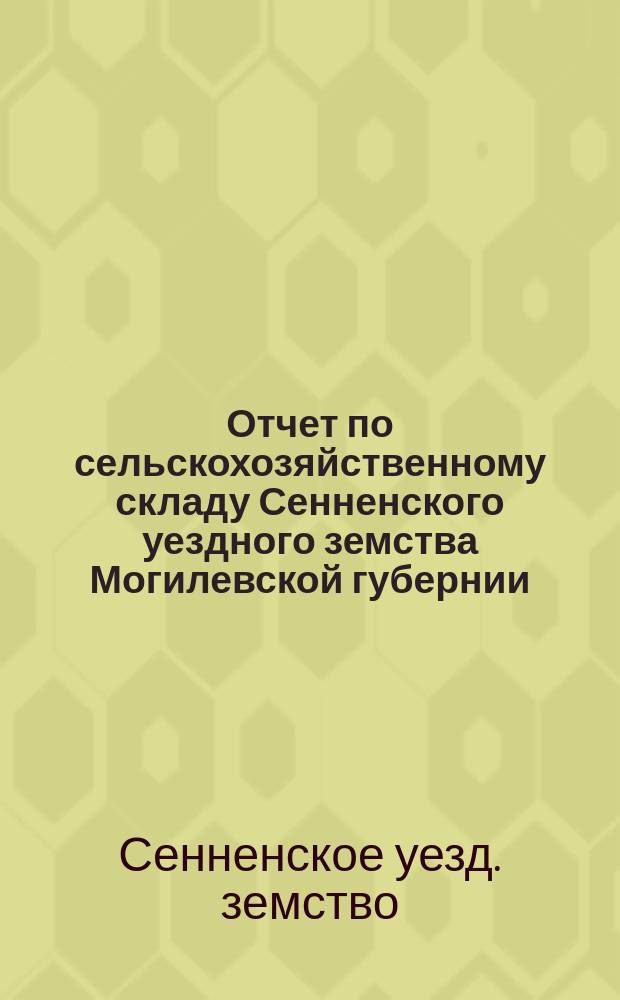 Отчет по сельскохозяйственному складу Сенненского уездного земства Могилевской губернии

Сенненское уезд. земство